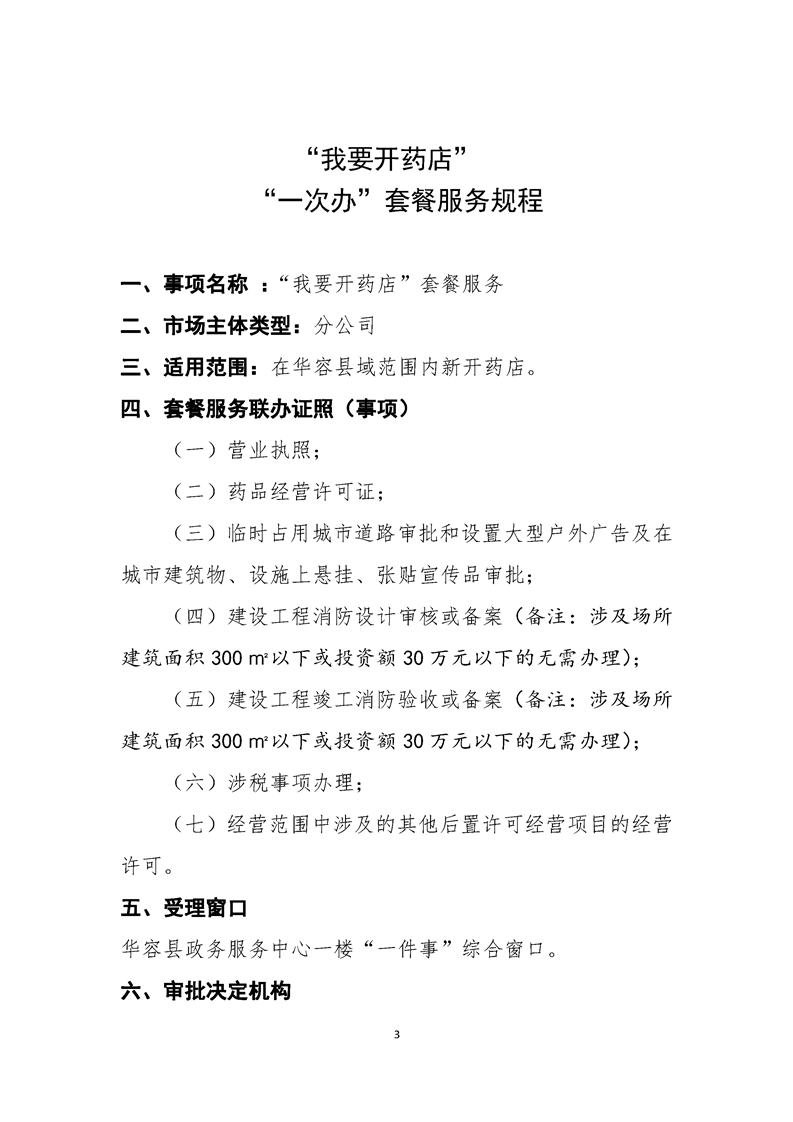 “我要开药店”
“一次办”套餐服务规程

一、事项名称 ：“我要开药店”套餐服务

二、市场主体类型：分公司

三、适用范围：在华容县域范围内新开药店。

四、套餐服务联办证照（事项）

（一）营业执照；

（二）药品经营许可证；

（三）临时占用城市道路审批和设置大型户外广告及在城市建筑物、设施上悬挂、张贴宣传品审批；

（四）建设工程消防设计审核或备案（备注：涉及场所建筑面积 300 ㎡以下或投资额 30 万元以下的无需办理）；

（五）建设工程竣工消防验收或备案（备注：涉及场所建筑面积 300 ㎡以下或投资额 30 万元以下的无需办理）；

（六）涉税事项办理；

（七）经营范围中涉及的其他后置许可经营项目的经营许可。

五、受理窗口

华容县政务服务中心一楼“一件事”综合窗口。

六、审批决定机构

3